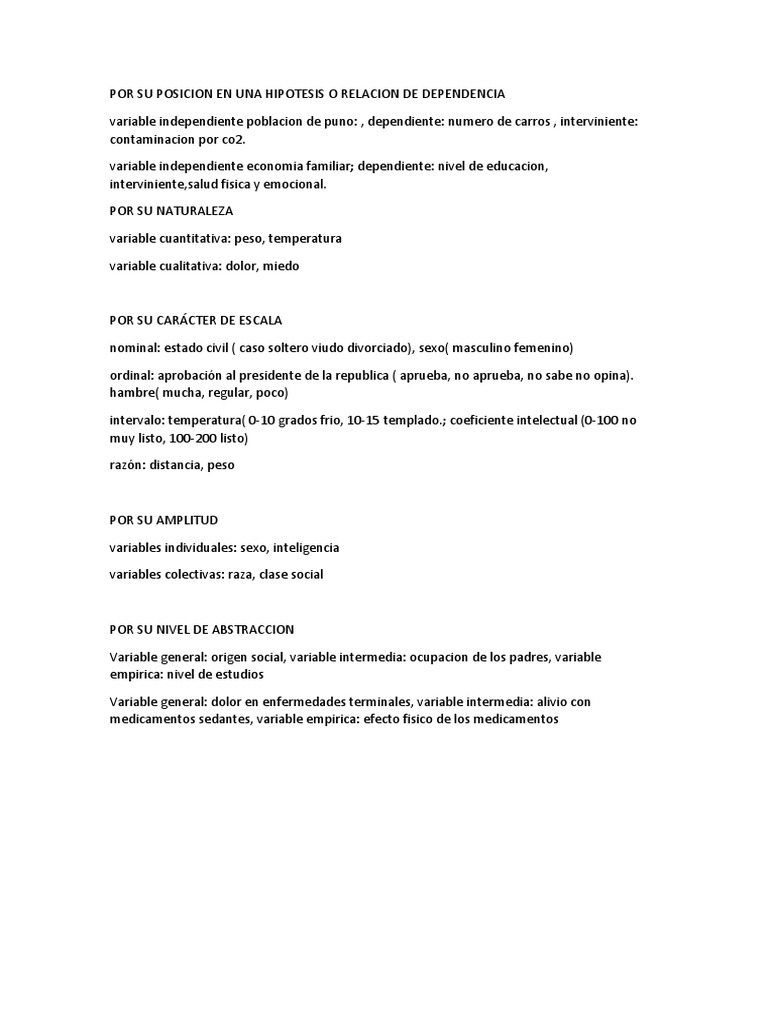 POR SU POSICION EN UNA HIPOTESIS O RELACION DE DEPENDENCIA

variable independiente poblacion de puno: , dependiente: numero de carros , interviniente: contaminacion por co2.

variable independiente economia familiar; dependiente: nivel de educacion, interviniente,salud fisica y emocional.

POR SU NATURALEZA

variable cuantitativa: peso, temperatura

variable cualitativa: dolor, miedo

POR SU CARÁCTER DE ESCALA

nominal: estado civil ( caso soltero viudo divorciado), sexo( masculino femenino)

ordinal: aprobación al presidente de la republica ( aprueba, no aprueba, no sabe no opina). hambre( mucha, regular, poco)

intervalo: temperatura( 0-10 grados frio, 10-15 templado.; coeficiente intelectual (0-100 no muy listo, 100-200 listo)

razón: distancia, peso

POR SU AMPLITUD

variables individuales: sexo, inteligencia

variables colectivas: raza, clase social

POR SU NIVEL DE ABSTRACCION

Variable general: origen social, variable intermedia: ocupacion de los padres, variable empirica: nivel de estudios

Variable general: dolor en enfermedades terminales, variable intermedia: alivio con medicamentos sedantes, variable empirica: efecto fisico de los medicamentos